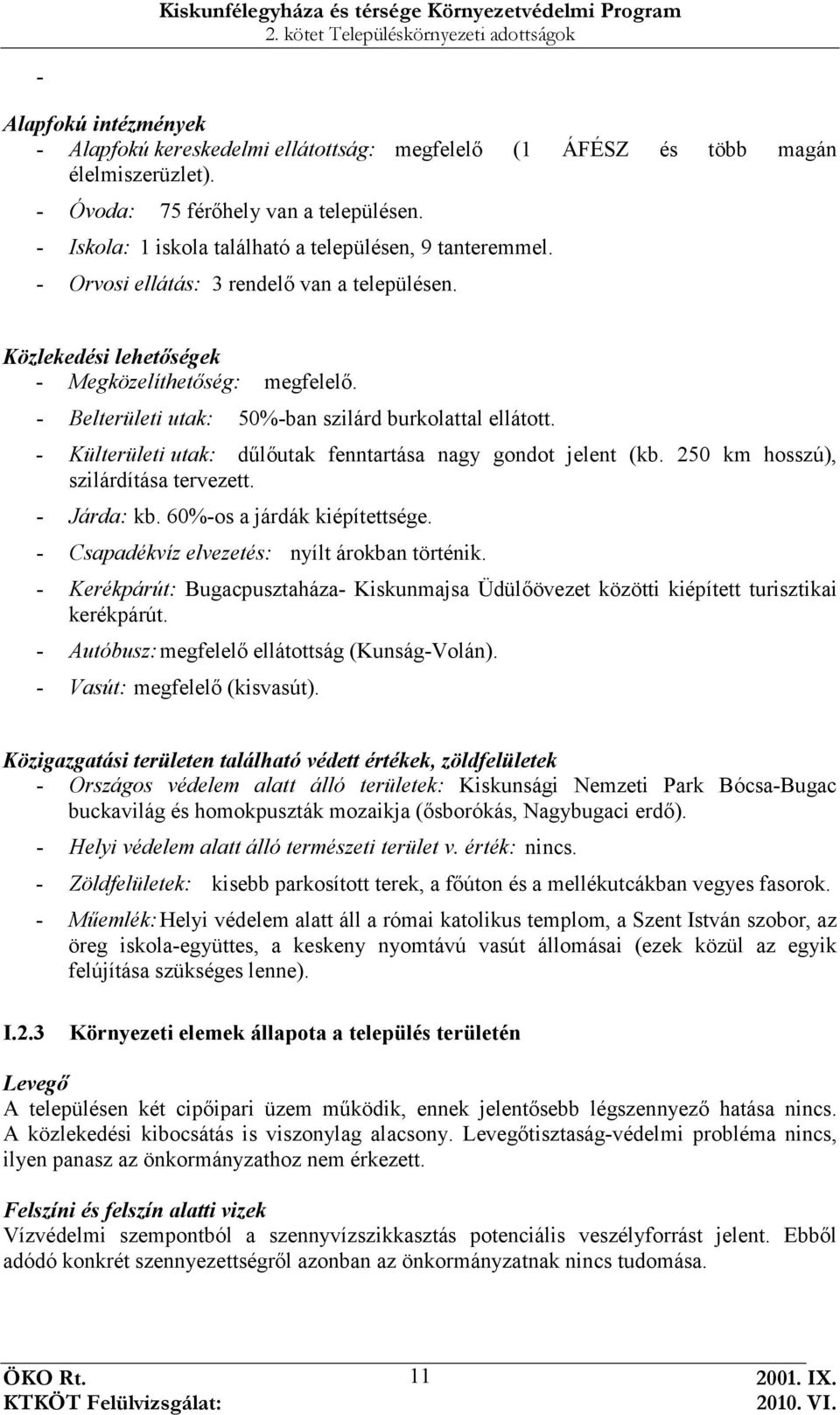 Kiskunfélegyháza és térsége Környezetvédelmi Program
2. kötet Településkörnyezeti adottságok

-

Alapfokú intézmények
- Alapfokú kereskedelmi ellátottság: megfelelő (1 ÁFÉSZ és több magán élelmiszerüzlet).
- Óvoda: 75 férőhely van a településen.
- Iskola: 1 iskola található a településen, 9 tanteremmel.
- Orvosi ellátás: 3 rendelő van a településen.

Közlekedési lehetőségek
- Megközelíthetőség: megfelelő.
- Belterületi utak: 50%-ban szilárd burkolattal ellátott.
- Külterületi utak: dűlőutak fenntartása nagy gondot jelent (kb. 250 km hosszú), szilárdítása tervezett.
- Járda: kb. 60%-os a járdák kiépítettsége.
- Csapadékvíz elvezetés: nyílt árokban történik.
- Kerékpárút: Bugacpusztaháza- Kiskunmajsa Üdülőövezet közötti kiépített turisztikai kerékpárút.
- Autóbusz: megfelelő ellátottság (Kunság-Volán).
- Vasút: megfelelő (kisvasút).

Közigazgatási területen található védett értékek, zöldfelületek
- Országos védelem alatt álló területek: Kiskunsági Nemzeti Park Bócsa-Bugac buckavilág és homokpuszták mozaikja (ősborókás, Nagybugaci erdő).
- Helyi védelem alatt álló természeti terület v. érték: nincs.
- Zöldfelületek: kisebb parkosított terek, a főúton és a mellékutcákban vegyes fasorok.
- Műemlék: Helyi védelem alatt áll a római katolikus templom, a Szent István szobor, az öreg iskola-együttes, a keskeny nyomtávú vasút állomásai (ezek közül az egyik felújítása szükséges lenne).

I.2.3 Környezeti elemek állapota a település területén

Levegő
A településen két cipőipari üzem működik, ennek jelentősebb légszennyező hatása nincs. A közlekedési kibocsátás is viszonylag alacsony. Levegőtisztaság-védelmi probléma nincs, ilyen panasz az önkormányzathoz nem érkezett.

Felszíni és felszín alatti vizek
Vízvédelmi szempontból a szennyvízszikkasztás potenciális veszélyforrást jelent. Ebből adódó konkrét szennyezettségről azonban az önkormányzatnak nincs tudomása.

ÖKO Rt.
KTKÖT Felülvizsgálat:
11
2001. IX.
2010. VI.